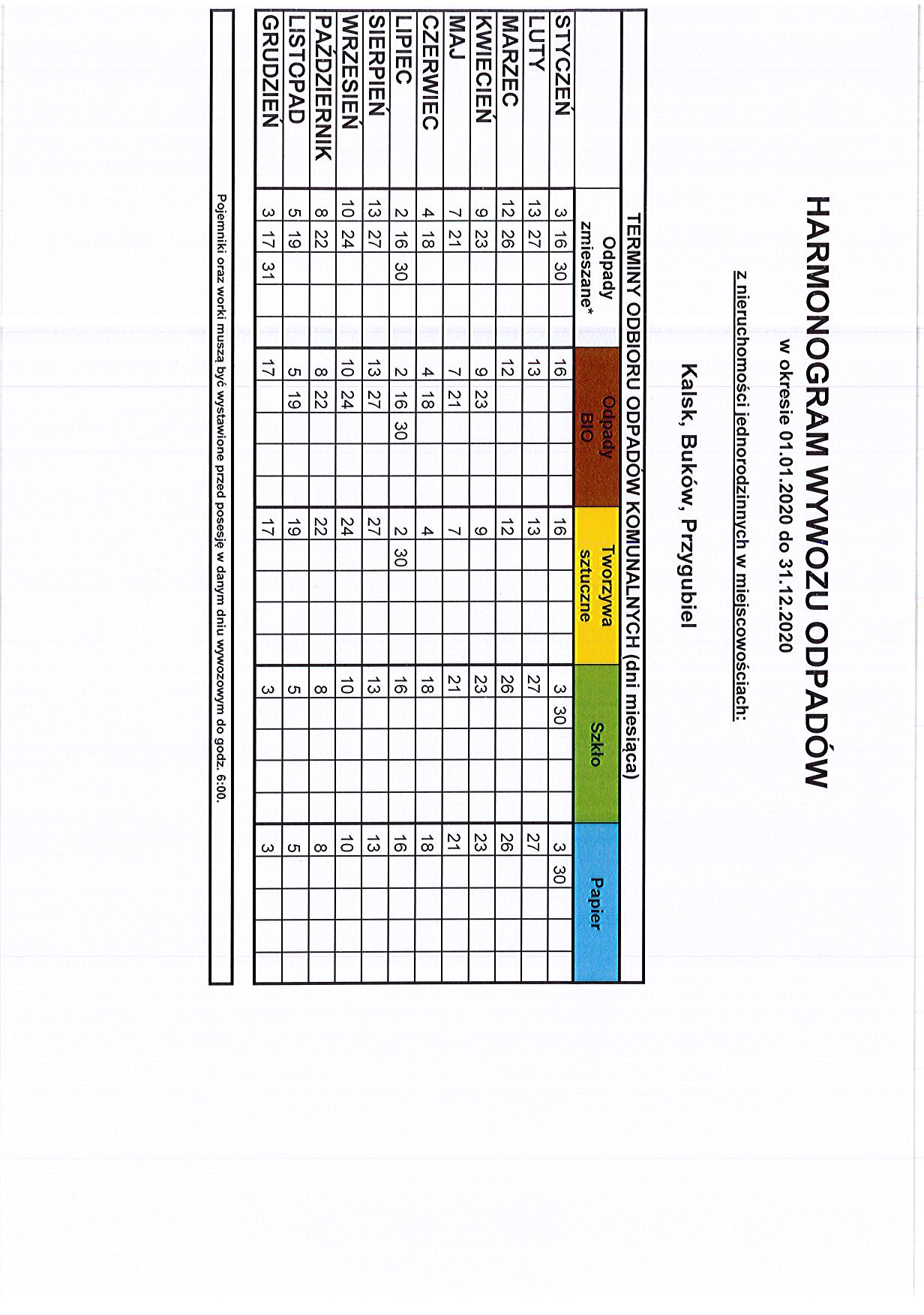 HARMONOGRAM WYWOZU ODPADÓW

w okresie 01.01.2020 do 31.12.2020

z nieruchomości jednorodzinnych w miejscowościach:

Kalsk, Buków, Przygubiel

TERMINY ODBIORU ODPADÓW KOMUNALNYCH (dni miesiąca)

| | Odpady zmieszane* | Odpady BIO | Tworzywa sztuczne | Szkło | Papier |
|---|---|---|---|---|---|
| STYCZEŃ | 3 16 30 | 16 | 16 | 3 30 | 3 30 |
| LUTY | 13 27 | 13 | 13 | 27 | 27 |
| MARZEC | 12 26 | 12 | 12 | 26 | 26 |
| KWIECIEŃ | 9 23 | 9 23 | 9 | 23 | 23 |
| MAJ | 7 21 | 7 21 | 7 | 21 | 21 |
| CZERWIEC | 4 18 | 4 18 | 4 | 18 | 18 |
| LIPIEC | 2 16 30 | 2 16 30 | 2 30 | 16 | 16 |
| SIERPIEŃ | 13 27 | 13 27 | 27 | 13 | 13 |
| WRZESIEŃ | 10 24 | 10 24 | 24 | 10 | 10 |
| PAŹDZIERNIK | 8 22 | 8 22 | 22 | 8 | 8 |
| LISTOPAD | 5 19 | 5 19 | 19 | 5 | 5 |
| GRUDZIEŃ | 3 17 31 | 17 | 17 | 3 | 3 |

Pojemniki oraz worki muszą być wystawione przed posesję w danym dniu wywozowym do godz. 6:00.